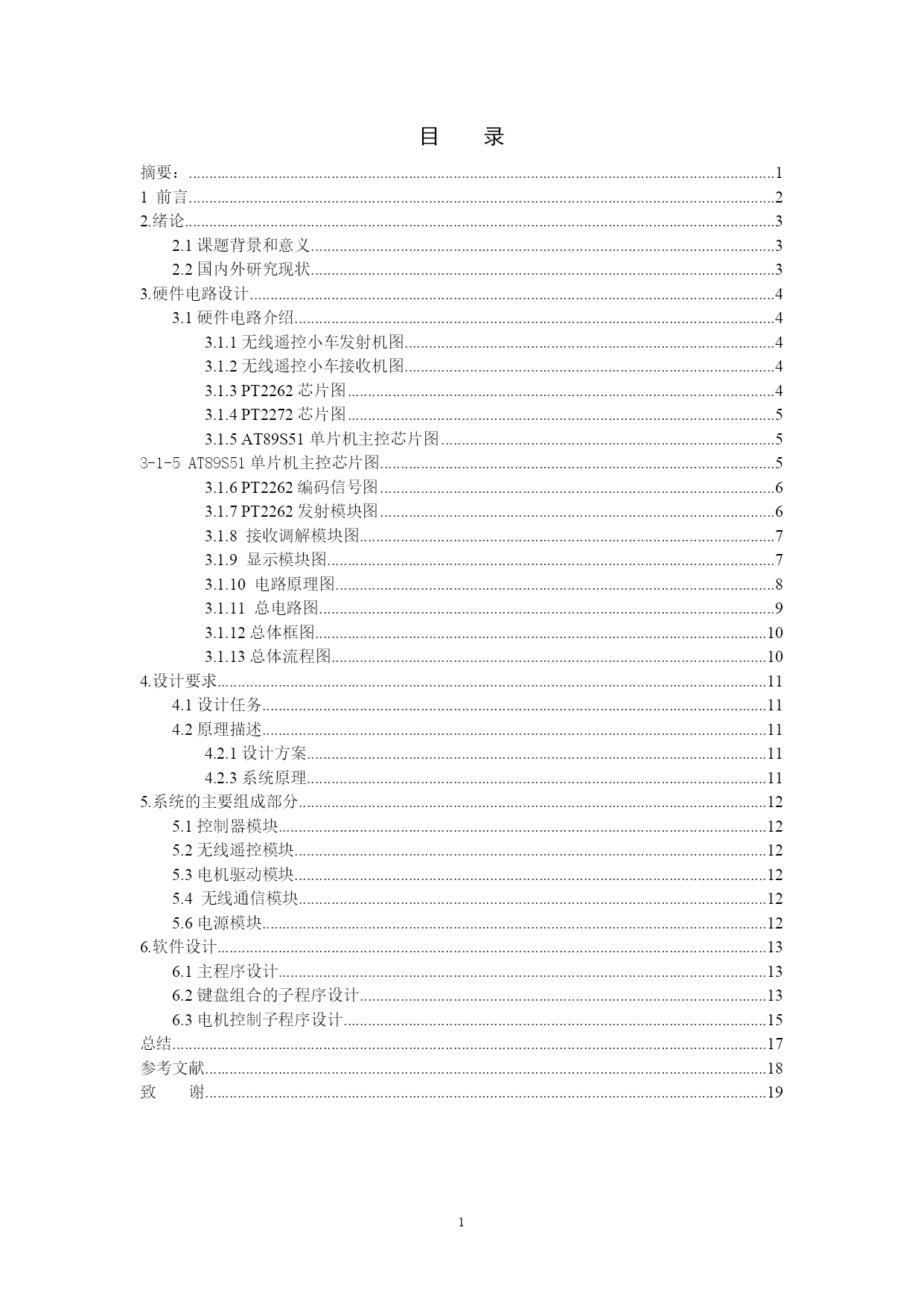 目　录

摘要：......1
1 前言......2
2.绪论......3
2.1 课题背景和意义......3
2.2 国内外研究现状......3
3.硬件电路设计......4
3.1 硬件电路介绍......4
3.1.1 无线遥控小车发射机图......4
3.1.2 无线遥控小车接收机图......4
3.1.3 PT2262 芯片图......4
3.1.4 PT2272 芯片图......5
3.1.5 AT89S51 单片机主控芯片图......5
3-1-5 AT89S51 单片机主控芯片图......5
3.1.6 PT2262 编码信号图......6
3.1.7 PT2262 发射模块图......6
3.1.8 接收调解模块图......7
3.1.9 显示模块图......7
3.1.10 电路原理图......8
3.1.11 总电路图......9
3.1.12 总体框图......10
3.1.13 总体流程图......10
4.设计要求......11
4.1 设计任务......11
4.2 原理描述......11
4.2.1 设计方案......11
4.2.3 系统原理......11
5.系统的主要组成部分......12
5.1 控制器模块......12
5.2 无线遥控模块......12
5.3 电机驱动模块......12
5.4 无线通信模块......12
5.6 电源模块......12
6.软件设计......13
6.1 主程序设计......13
6.2 键盘组合的子程序设计......13
6.3 电机控制子程序设计......15
总结......17
参考文献......18
致　谢......19

1